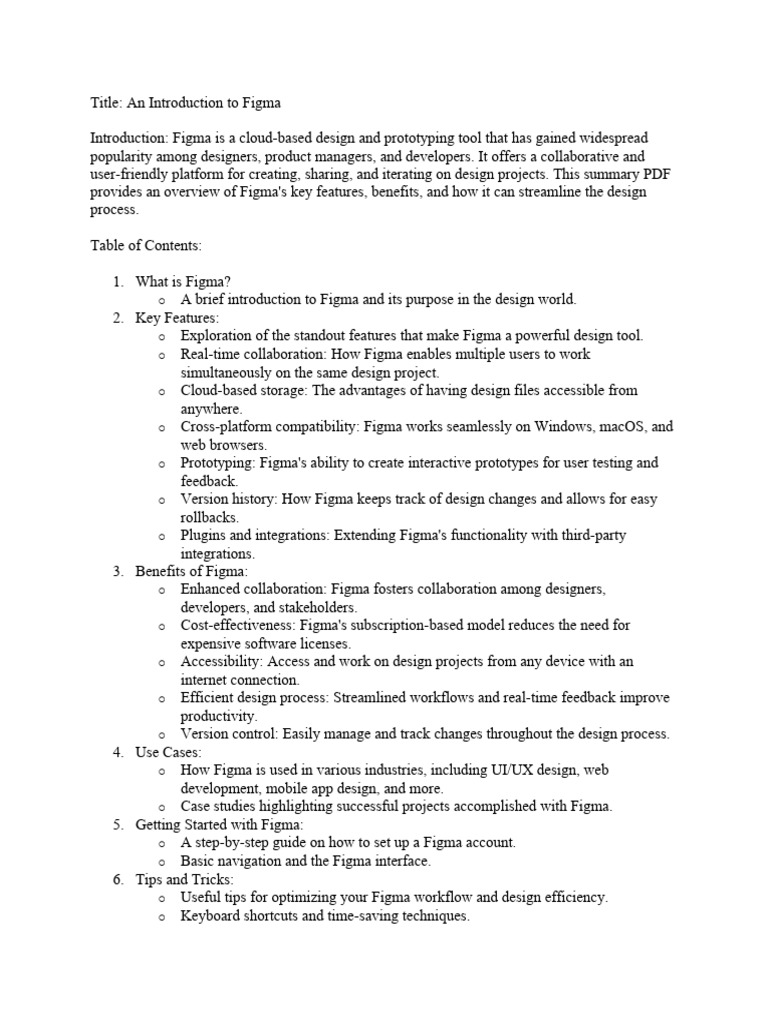 Title: An Introduction to Figma

Introduction: Figma is a cloud-based design and prototyping tool that has gained widespread popularity among designers, product managers, and developers. It offers a collaborative and user-friendly platform for creating, sharing, and iterating on design projects. This summary PDF provides an overview of Figma's key features, benefits, and how it can streamline the design process.

Table of Contents:

1. What is Figma?
   o A brief introduction to Figma and its purpose in the design world.
2. Key Features:
   o Exploration of the standout features that make Figma a powerful design tool.
   o Real-time collaboration: How Figma enables multiple users to work simultaneously on the same design project.
   o Cloud-based storage: The advantages of having design files accessible from anywhere.
   o Cross-platform compatibility: Figma works seamlessly on Windows, macOS, and web browsers.
   o Prototyping: Figma's ability to create interactive prototypes for user testing and feedback.
   o Version history: How Figma keeps track of design changes and allows for easy rollbacks.
   o Plugins and integrations: Extending Figma's functionality with third-party integrations.
3. Benefits of Figma:
   o Enhanced collaboration: Figma fosters collaboration among designers, developers, and stakeholders.
   o Cost-effectiveness: Figma's subscription-based model reduces the need for expensive software licenses.
   o Accessibility: Access and work on design projects from any device with an internet connection.
   o Efficient design process: Streamlined workflows and real-time feedback improve productivity.
   o Version control: Easily manage and track changes throughout the design process.
4. Use Cases:
   o How Figma is used in various industries, including UI/UX design, web development, mobile app design, and more.
   o Case studies highlighting successful projects accomplished with Figma.
5. Getting Started with Figma:
   o A step-by-step guide on how to set up a Figma account.
   o Basic navigation and the Figma interface.
6. Tips and Tricks:
   o Useful tips for optimizing your Figma workflow and design efficiency.
   o Keyboard shortcuts and time-saving techniques.